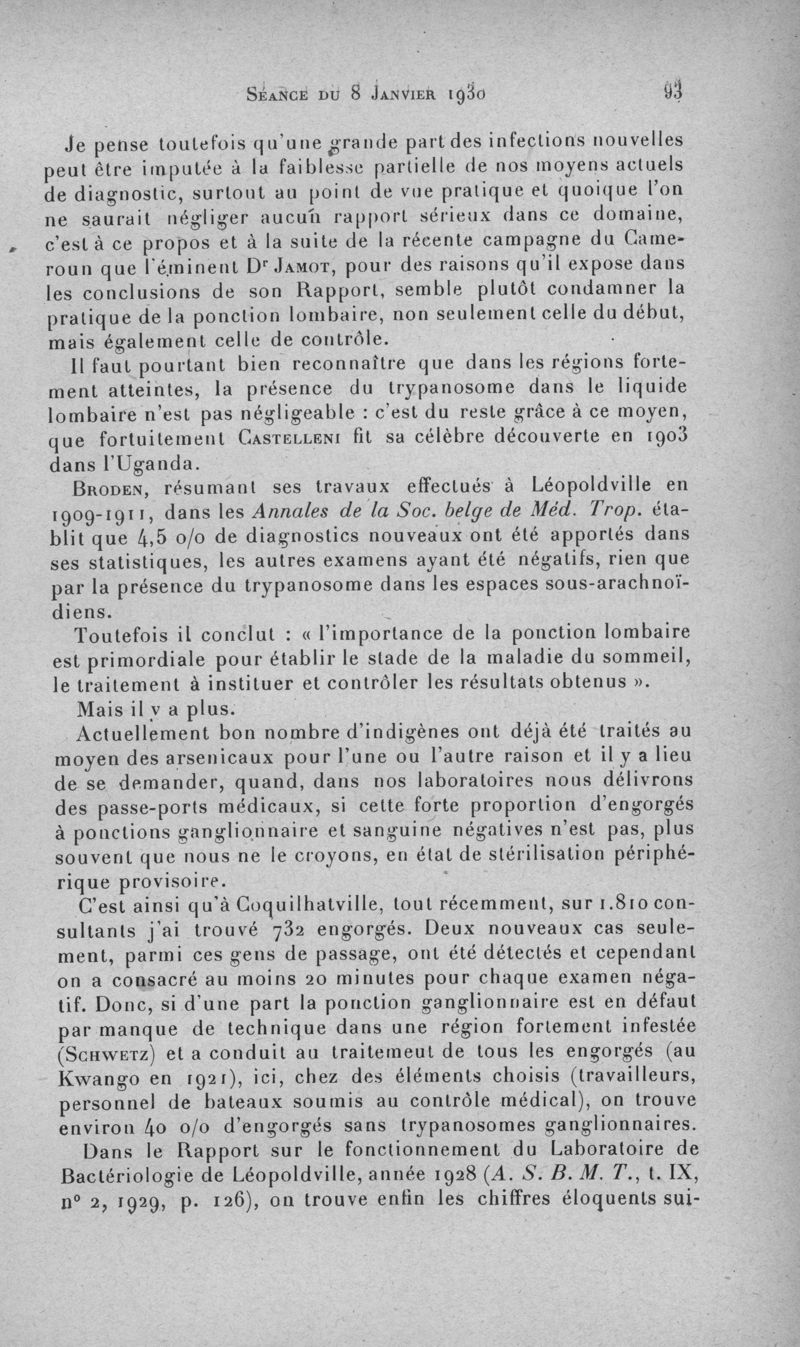 Séance du 8 Janvier 1930 93

Je pense toutefois qu'une grande part des infections nouvelles peut être imputée à la faiblesse partielle de nos moyens actuels de diagnostic, surtout au point de vue pratique et quoique l'on ne saurait négliger aucun rapport sérieux dans ce domaine, c'est à ce propos et à la suite de la récente campagne du Cameroun que l'éminent Dr Jamot, pour des raisons qu'il expose dans les conclusions de son Rapport, semble plutôt condamner la pratique de la ponction lombaire, non seulement celle du début, mais également celle de contrôle.

Il faut pourtant bien reconnaître que dans les régions fortement atteintes, la présence du trypanosome dans le liquide lombaire n'est pas négligeable : c'est du reste grâce à ce moyen, que fortuitement Castelleni fit sa célèbre découverte en 1903 dans l'Uganda.

Broden, résumant ses travaux effectués à Léopoldville en 1909-1911, dans les Annales de la Soc. belge de Méd. Trop. établit que 4,5 o/o de diagnostics nouveaux ont été apportés dans ses statistiques, les autres examens ayant été négatifs, rien que par la présence du trypanosome dans les espaces sous-arachnoïdiens.

Toutefois il conclut : « l'importance de la ponction lombaire est primordiale pour établir le stade de la maladie du sommeil, le traitement à instituer et contrôler les résultats obtenus ».

Mais il y a plus.

Actuellement bon nombre d'indigènes ont déjà été traités au moyen des arsenicaux pour l'une ou l'autre raison et il y a lieu de se demander, quand, dans nos laboratoires nous délivrons des passe-ports médicaux, si cette forte proportion d'engorgés à ponctions ganglionnaire et sanguine négatives n'est pas, plus souvent que nous ne le croyons, en état de stérilisation périphérique provisoire.

C'est ainsi qu'à Coquilhatville, tout récemment, sur 1.810 consultants j'ai trouvé 732 engorgés. Deux nouveaux cas seulement, parmi ces gens de passage, ont été détectés et cependant on a consacré au moins 20 minutes pour chaque examen négatif. Donc, si d'une part la ponction ganglionnaire est en défaut par manque de technique dans une région fortement infestée (Schwetz) et a conduit au traitement de tous les engorgés (au Kwango en 1921), ici, chez des éléments choisis (travailleurs, personnel de bateaux soumis au contrôle médical), on trouve environ 40 o/o d'engorgés sans trypanosomes ganglionnaires.

Dans le Rapport sur le fonctionnement du Laboratoire de Bactériologie de Léopoldville, année 1928 (A. S. B. M. T., t. IX, n° 2, 1929, p. 126), on trouve enfin les chiffres éloquents sui-